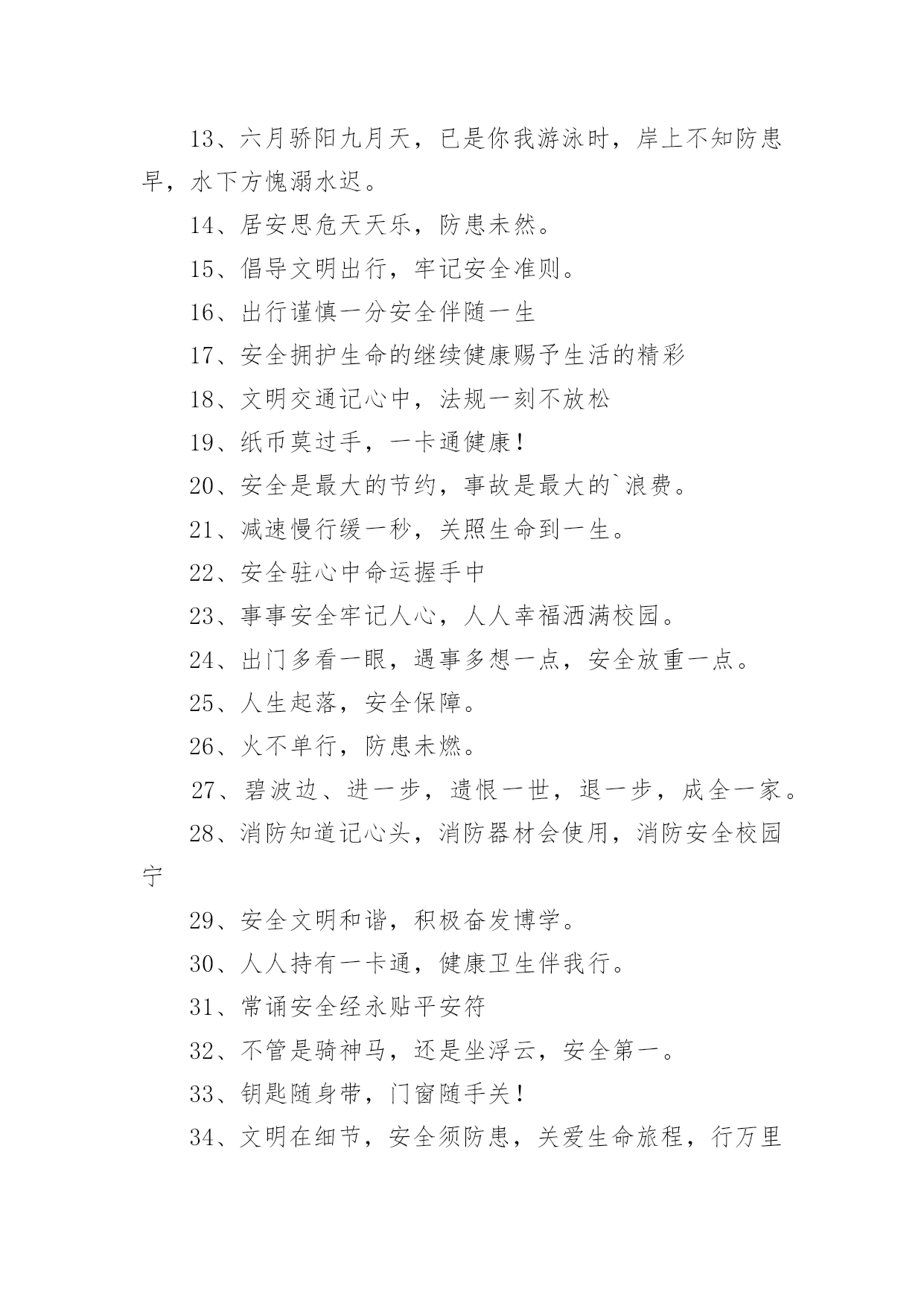 13、六月骄阳九月天，已是你我游泳时，岸上不知防患早，水下方愧溺水迟。

14、居安思危天天乐，防患未然。

15、倡导文明出行，牢记安全准则。

16、出行谨慎一分安全伴随一生

17、安全拥护生命的继续健康赐予生活的精彩

18、文明交通记心中，法规一刻不放松

19、纸币莫过手，一卡通健康！

20、安全是最大的节约，事故是最大的`浪费。

21、减速慢行缓一秒，关照生命到一生。

22、安全驻心中命运握手中

23、事事安全牢记人心，人人幸福洒满校园。

24、出门多看一眼，遇事多想一点，安全放重一点。

25、人生起落，安全保障。

26、火不单行，防患未燃。

27、碧波边、进一步，遗恨一世，退一步，成全一家。

28、消防知道记心头，消防器材会使用，消防安全校园宁

29、安全文明和谐，积极奋发博学。

30、人人持有一卡通，健康卫生伴我行。

31、常诵安全经永贴平安符

32、不管是骑神马，还是坐浮云，安全第一。

33、钥匙随身带，门窗随手关！

34、文明在细节，安全须防患，关爱生命旅程，行万里